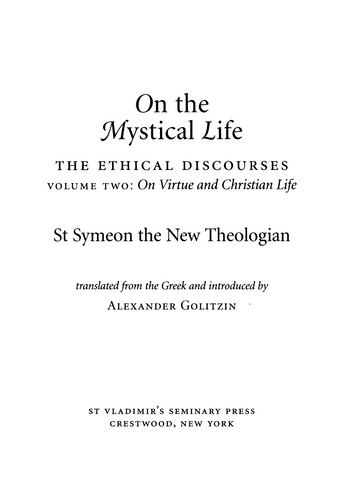 On the
Mystical Life

THE ETHICAL DISCOURSES
VOLUME TWO: On Virtue and Christian Life

St Symeon the New Theologian

translated from the Greek and introduced by
ALEXANDER GOLITZIN

ST VLADIMIR'S SEMINARY PRESS
CRESTWOOD, NEW YORK